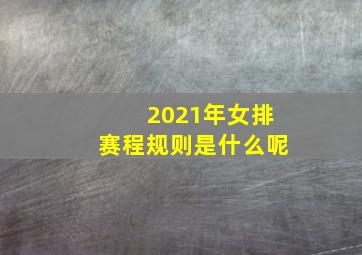 2021年女排赛程规则是什么呢